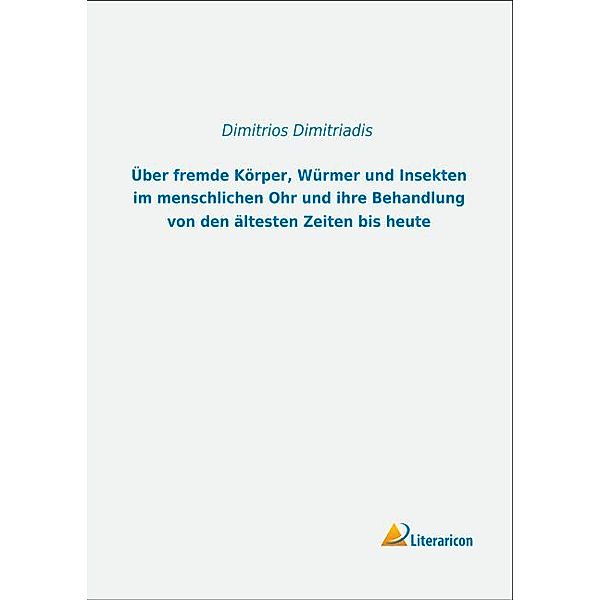 Dimitrios Dimitriadis

Über fremde Körper, Würmer und Insekten im menschlichen Ohr und ihre Behandlung von den ältesten Zeiten bis heute

Literaricon